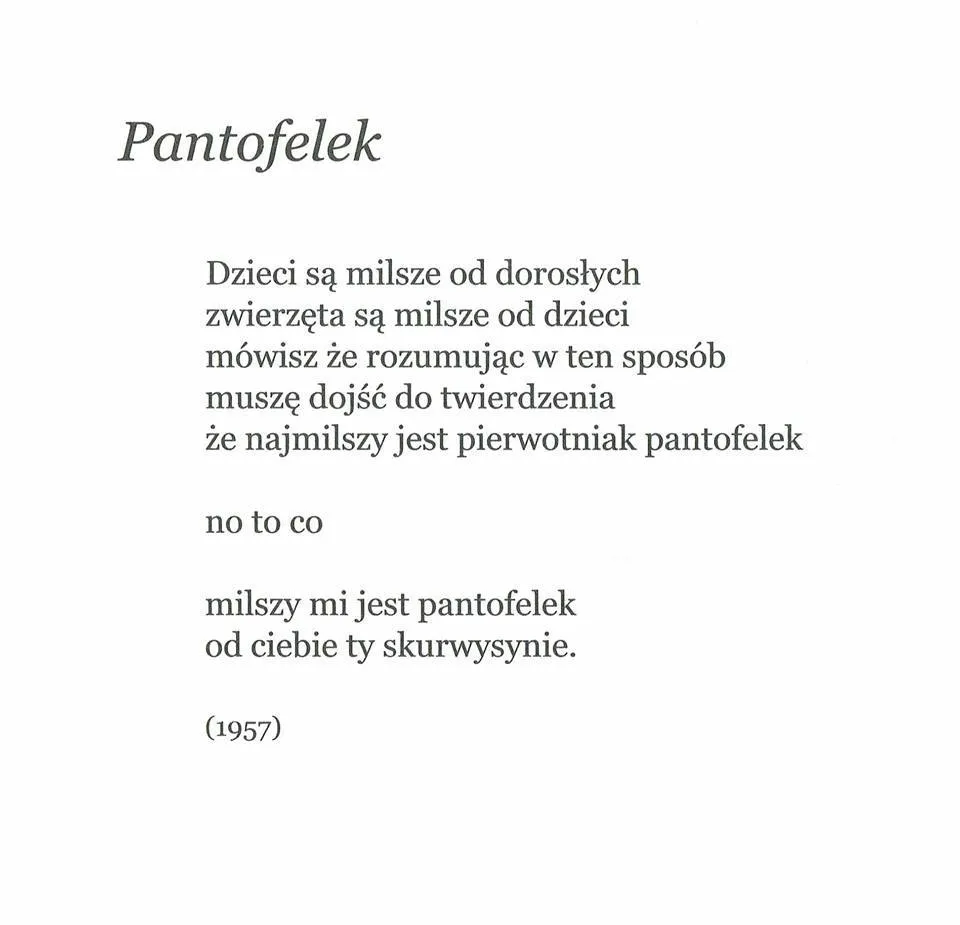 Pantofelek

Dzieci są milsze od dorosłych
zwierzęta są milsze od dzieci
mówisz że rozumując w ten sposób
muszę dojść do twierdzenia
że najmilszy jest pierwotniak pantofelek

no to co

milszy mi jest pantofelek
od ciebie ty skurwysynie.

(1957)